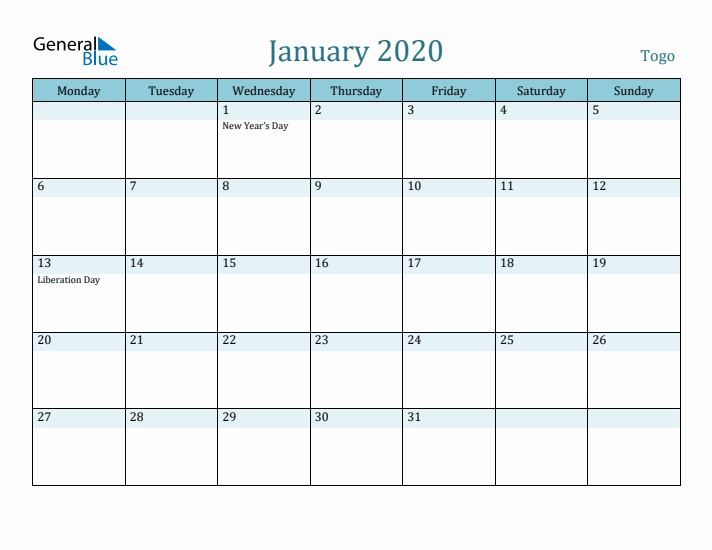 General Blue

January 2020

Togo

| Monday | Tuesday | Wednesday | Thursday | Friday | Saturday | Sunday |
|---|---|---|---|---|---|---|
| | | 1 New Year's Day | 2 | 3 | 4 | 5 |
| 6 | 7 | 8 | 9 | 10 | 11 | 12 |
| 13 Liberation Day | 14 | 15 | 16 | 17 | 18 | 19 |
| 20 | 21 | 22 | 23 | 24 | 25 | 26 |
| 27 | 28 | 29 | 30 | 31 | | |